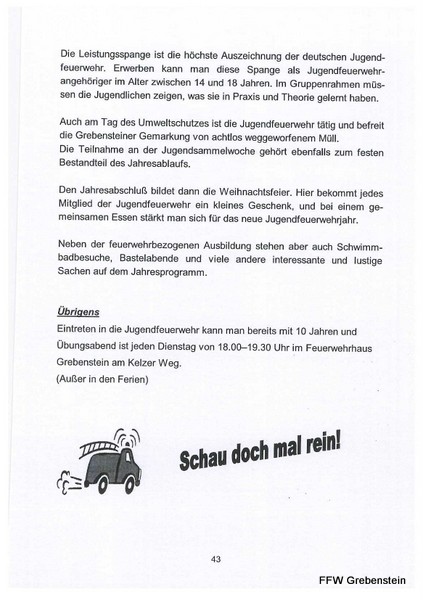 Die Leistungsspange ist die höchste Auszeichnung der deutschen Jugendfeuerwehr. Erwerben kann man diese Spange als Jugendfeuerwehrangehöriger im Alter zwischen 14 und 18 Jahren. Im Gruppenrahmen müssen die Jugendlichen zeigen, was sie in Praxis und Theorie gelernt haben.

Auch am Tag des Umweltschutzes ist die Jugendfeuerwehr tätig und befreit die Grebensteiner Gemarkung von achtlos weggeworfenem Müll.
Die Teilnahme an der Jugendsammelwoche gehört ebenfalls zum festen Bestandteil des Jahresablaufs.

Den Jahresabschluß bildet dann die Weihnachtsfeier. Hier bekommt jedes Mitglied der Jugendfeuerwehr ein kleines Geschenk, und bei einem gemeinsamen Essen stärkt man sich für das neue Jugendfeuerwehrjahr.

Neben der feuerwehrbezogenen Ausbildung stehen aber auch Schwimmbadbesuche, Bastelabende und viele andere interessante und lustige Sachen auf dem Jahresprogramm.

Übrigens
Eintreten in die Jugendfeuerwehr kann man bereits mit 10 Jahren und Übungsabend ist jeden Dienstag von 18.00–19.30 Uhr im Feuerwehrhaus Grebenstein am Kelzer Weg.
(Außer in den Ferien)

Schau doch mal rein!

43

FFW Grebenstein